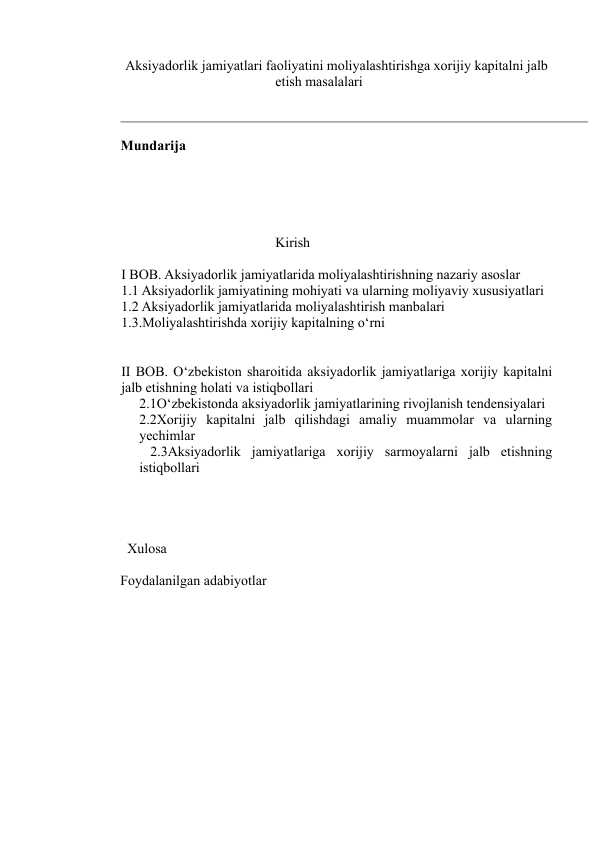 Aksiyadorlik jamiyatlari faoliyatini moliyalashtirishga xorijiy kapitalni jalb etish masalalari

Mundarija

Kirish

I BOB. Aksiyadorlik jamiyatlarida moliyalashtirishning nazariy asoslar
1.1 Aksiyadorlik jamiyatining mohiyati va ularning moliyaviy xususiyatlari
1.2 Aksiyadorlik jamiyatlarida moliyalashtirish manbalari
1.3.Moliyalashtirishda xorijiy kapitalning o‘rni

II BOB. O‘zbekiston sharoitida aksiyadorlik jamiyatlariga xorijiy kapitalni jalb etishning holati va istiqbollari
2.1O‘zbekistonda aksiyadorlik jamiyatlarining rivojlanish tendensiyalari
2.2Xorijiy kapitalni jalb qilishdagi amaliy muammolar va ularning yechimlar
2.3Aksiyadorlik jamiyatlariga xorijiy sarmoyalarni jalb etishning istiqbollari

Xulosa

Foydalanilgan adabiyotlar